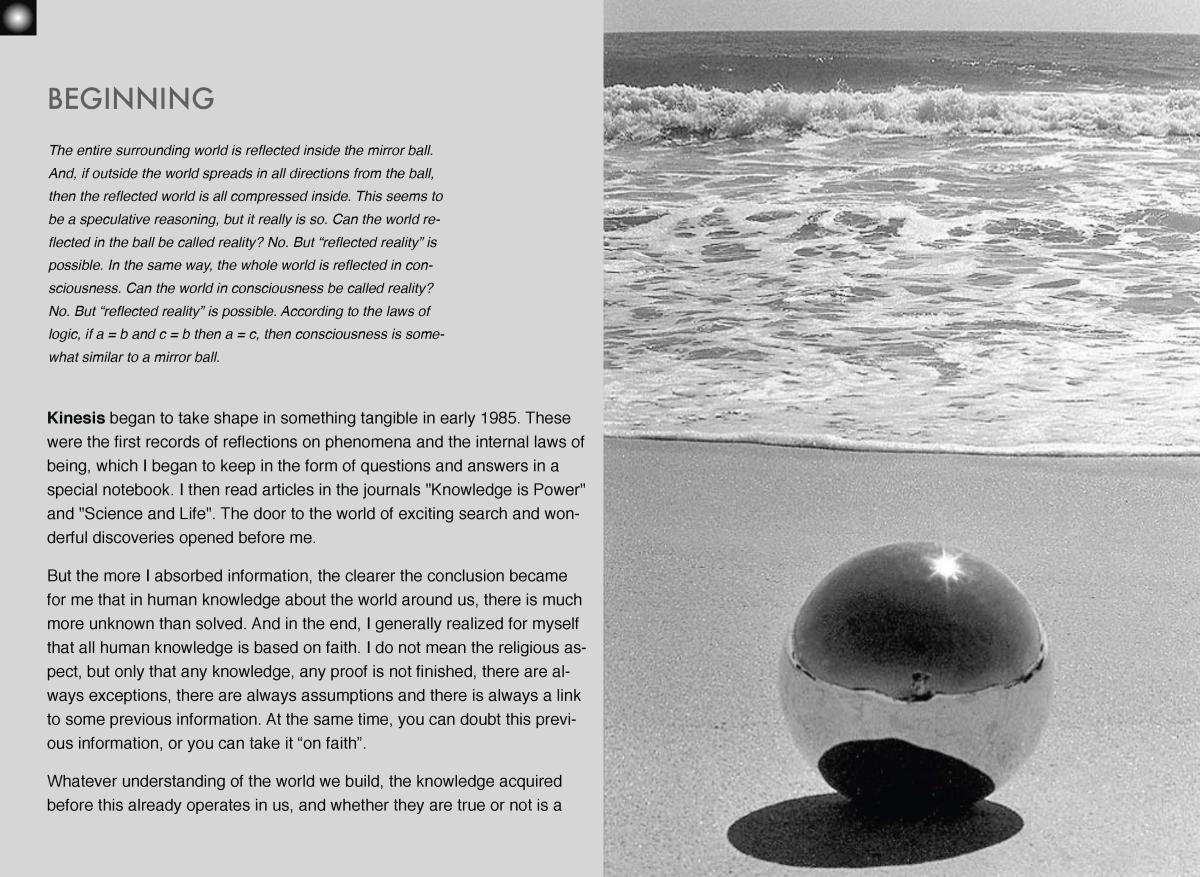 BEGINNING

The entire surrounding world is reflected inside the mirror ball. And, if outside the world spreads in all directions from the ball, then the reflected world is all compressed inside. This seems to be a speculative reasoning, but it really is so. Can the world reflected in the ball be called reality? No. But "reflected reality" is possible. In the same way, the whole world is reflected in consciousness. Can the world in consciousness be called reality? No. But "reflected reality" is possible. According to the laws of logic, if a = b and c = b then a = c, then consciousness is somewhat similar to a mirror ball.

Kinesis began to take shape in something tangible in early 1985. These were the first records of reflections on phenomena and the internal laws of being, which I began to keep in the form of questions and answers in a special notebook. I then read articles in the journals "Knowledge is Power" and "Science and Life". The door to the world of exciting search and wonderful discoveries opened before me.

But the more I absorbed information, the clearer the conclusion became for me that in human knowledge about the world around us, there is much more unknown than solved. And in the end, I generally realized for myself that all human knowledge is based on faith. I do not mean the religious aspect, but only that any knowledge, any proof is not finished, there are always exceptions, there are always assumptions and there is always a link to some previous information. At the same time, you can doubt this previous information, or you can take it "on faith".

Whatever understanding of the world we build, the knowledge acquired before this already operates in us, and whether they are true or not is a